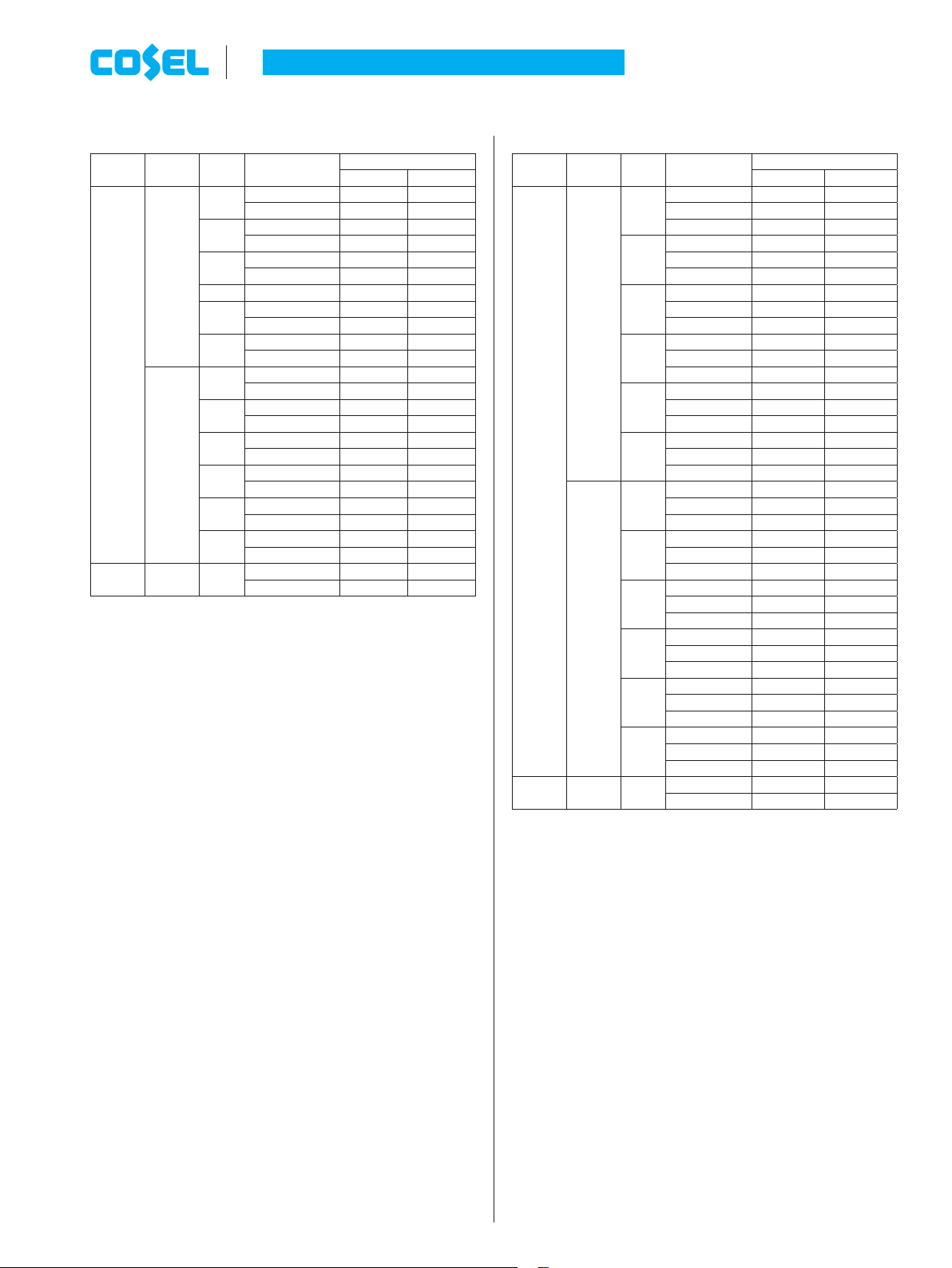 COSEL